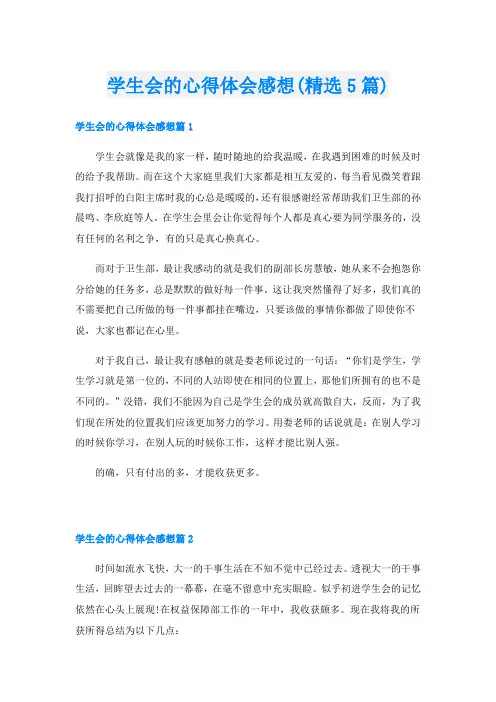 学生会的心得体会感想(精选5篇)

学生会的心得体会感想篇1

学生会就像是我的家一样，随时随地的给我温暖，在我遇到困难的时候及时的给予我帮助。而在这个大家庭里我们大家都是相互友爱的，每当看见微笑着跟我打招呼的白阳主席时我的心总是暖暖的，还有很感谢经常帮助我们卫生部的孙晨鸣、李欣庭等人，在学生会里会让你觉得每个人都是真心要为同学服务的，没有任何的名利之争，有的只是真心换真心。

而对于卫生部，最让我感动的就是我们的副部长房慧敏，她从来不会抱怨你分给她的任务多，总是默默的做好每一件事。这让我突然懂得了好多，我们真的不需要把自己所做的每一件事都挂在嘴边，只要该做的事情你都做了即使你不说，大家也都记在心里。

对于我自己，最让我有感触的就是娄老师说过的一句话：“你们是学生，学生学习就是第一位的，不同的人站即使在相同的位置上，那他们所拥有的也不是不同的。”没错，我们不能因为自己是学生会的成员就高傲自大，反而，为了我们现在所处的位置我们应该更加努力的学习。用娄老师的话说就是：在别人学习的时候你学习，在别人玩的时候你工作，这样才能比别人强。

的确，只有付出的多，才能收获更多。

学生会的心得体会感想篇2

时间如流水飞快，大一的干事生活在不知不觉中已经过去。透视大一的干事生活，回眸望去过去的一幕幕，在毫不留意中充实眼睑。似乎初进学生会的记忆依然在心头上展现！在权益保障部工作的一年中，我收获颇多。现在我将我的所获所得总结为以下几点：